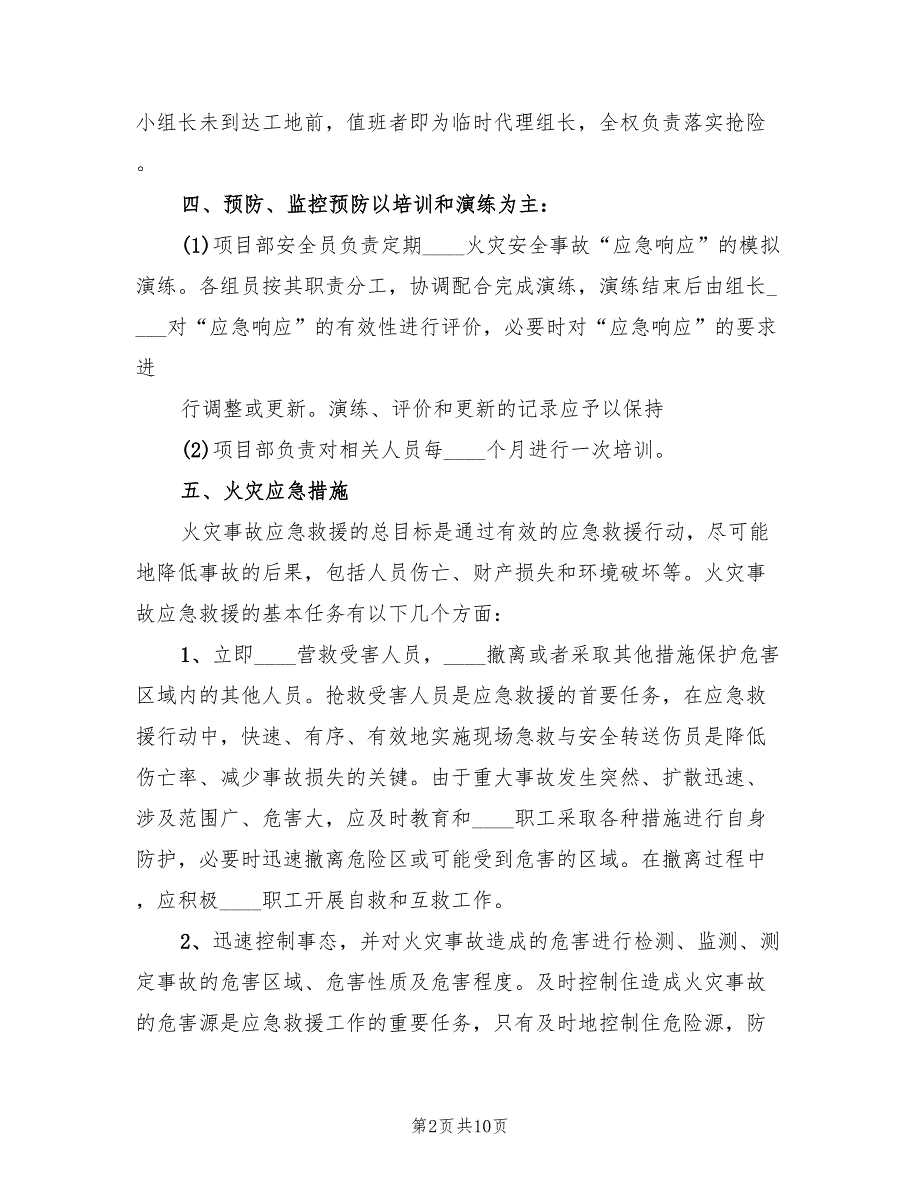 小组长未到达工地前，值班者即为临时代理组长，全权负责落实抢险。

四、预防、监控预防以培训和演练为主：

(1)项目部安全员负责定期____火灾安全事故“应急响应”的模拟演练。各组员按其职责分工，协调配合完成演练，演练结束后由组长____对“应急响应”的有效性进行评价，必要时对“应急响应”的要求进

行调整或更新。演练、评价和更新的记录应予以保持

(2)项目部负责对相关人员每____个月进行一次培训。

五、火灾应急措施

火灾事故应急救援的总目标是通过有效的应急救援行动，尽可能地降低事故的后果，包括人员伤亡、财产损失和环境破坏等。火灾事故应急救援的基本任务有以下几个方面：

1、立即____营救受害人员，____撤离或者采取其他措施保护危害区域内的其他人员。抢救受害人员是应急救援的首要任务，在应急救援行动中，快速、有序、有效地实施现场急救与安全转送伤员是降低伤亡率、减少事故损失的关键。由于重大事故发生突然、扩散迅速、涉及范围广、危害大，应及时教育和____职工采取各种措施进行自身防护，必要时迅速撤离危险区或可能受到危害的区域。在撤离过程中，应积极____职工开展自救和互救工作。

2、迅速控制事态，并对火灾事故造成的危害进行检测、监测、测定事故的危害区域、危害性质及危害程度。及时控制住造成火灾事故的危害源是应急救援工作的重要任务，只有及时地控制住危险源，防

第2页 共10页